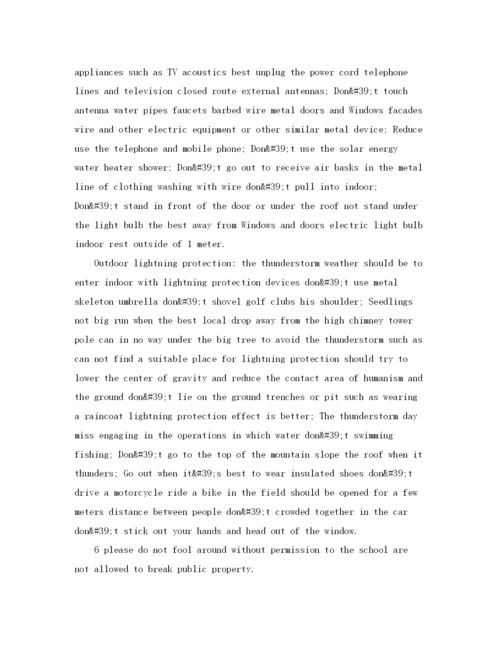 appliances such as TV acoustics best unplug the power cord telephone lines and television closed route external antennas; Don&#39;t touch antenna water pipes faucets barbed wire metal doors and Windows facades wire and other electric equipment or other similar metal device; Reduce use the telephone and mobile phone; Don&#39;t use the solar energy water heater shower; Don&#39;t go out to receive air basks in the metal line of clothing washing with wire don&#39;t pull into indoor; Don&#39;t stand in front of the door or under the roof not stand under the light bulb the best away from Windows and doors electric light bulb indoor rest outside of 1 meter.

Outdoor lightning protection: the thunderstorm weather should be to enter indoor with lightning protection devices don&#39;t use metal skeleton umbrella don&#39;t shovel golf clubs his shoulder; Seedlings not big run when the best local drop away from the high chimney tower pole can in no way under the big tree to avoid the thunderstorm such as can not find a suitable place for lightning protection should try to lower the center of gravity and reduce the contact area of humanism and the ground don&#39;t lie on the ground trenches or pit such as wearing a raincoat lightning protection effect is better; The thunderstorm day miss engaging in the operations in which water don&#39;t swimming fishing; Don&#39;t go to the top of the mountain slope the roof when it thunders; Go out when it&#39;s best to wear insulated shoes don&#39;t drive a motorcycle ride a bike in the field should be opened for a few meters distance between people don&#39;t crowded together in the car don&#39;t stick out your hands and head out of the window.

6 please do not fool around without permission to the school are not allowed to break public property.